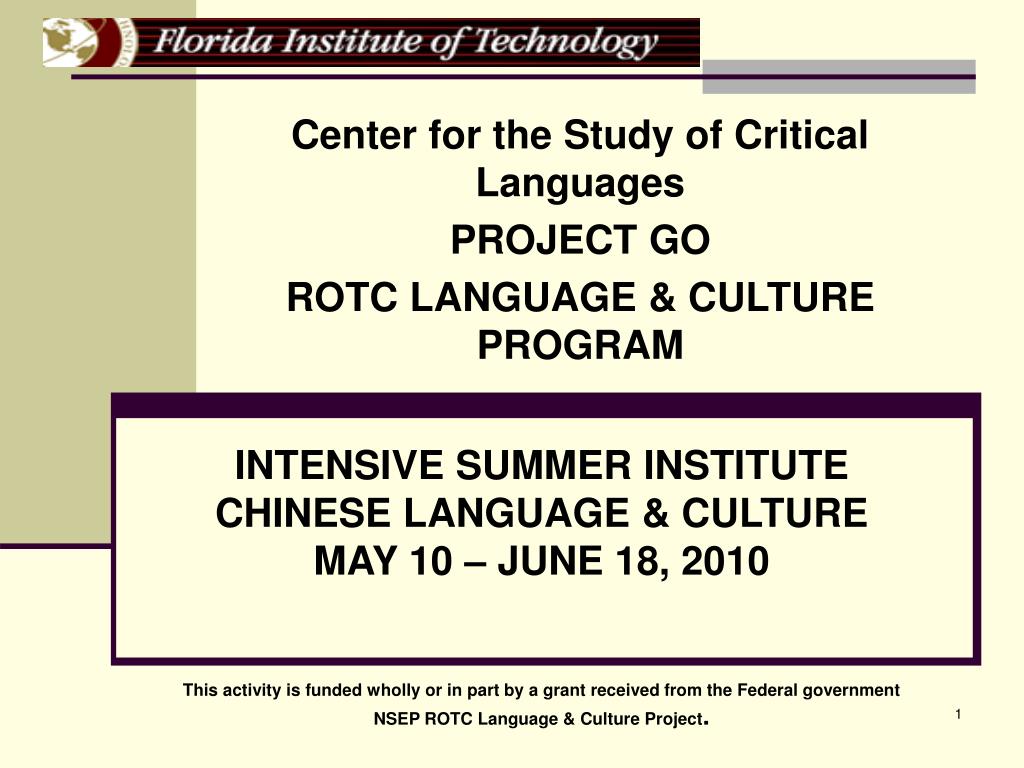 Florida Institute of Technology

Center for the Study of Critical Languages

PROJECT GO

ROTC LANGUAGE & CULTURE PROGRAM

INTENSIVE SUMMER INSTITUTE
CHINESE LANGUAGE & CULTURE
MAY 10 – JUNE 18, 2010

This activity is funded wholly or in part by a grant received from the Federal government

NSEP ROTC Language & Culture Project.

1